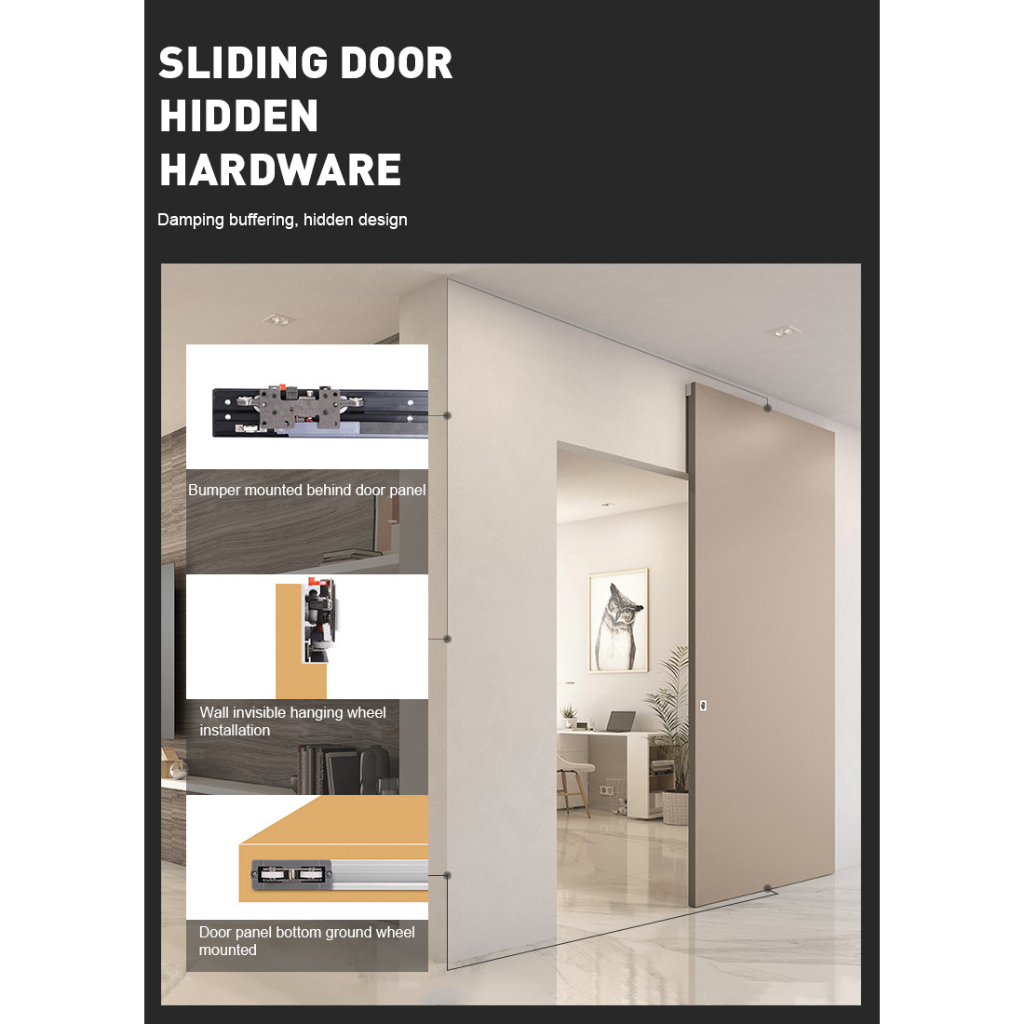 SLIDING DOOR
HIDDEN
HARDWARE

Damping buffering, hidden design

Bumper mounted behind door panel

Wall invisible hanging wheel installation

Door panel bottom ground wheel mounted